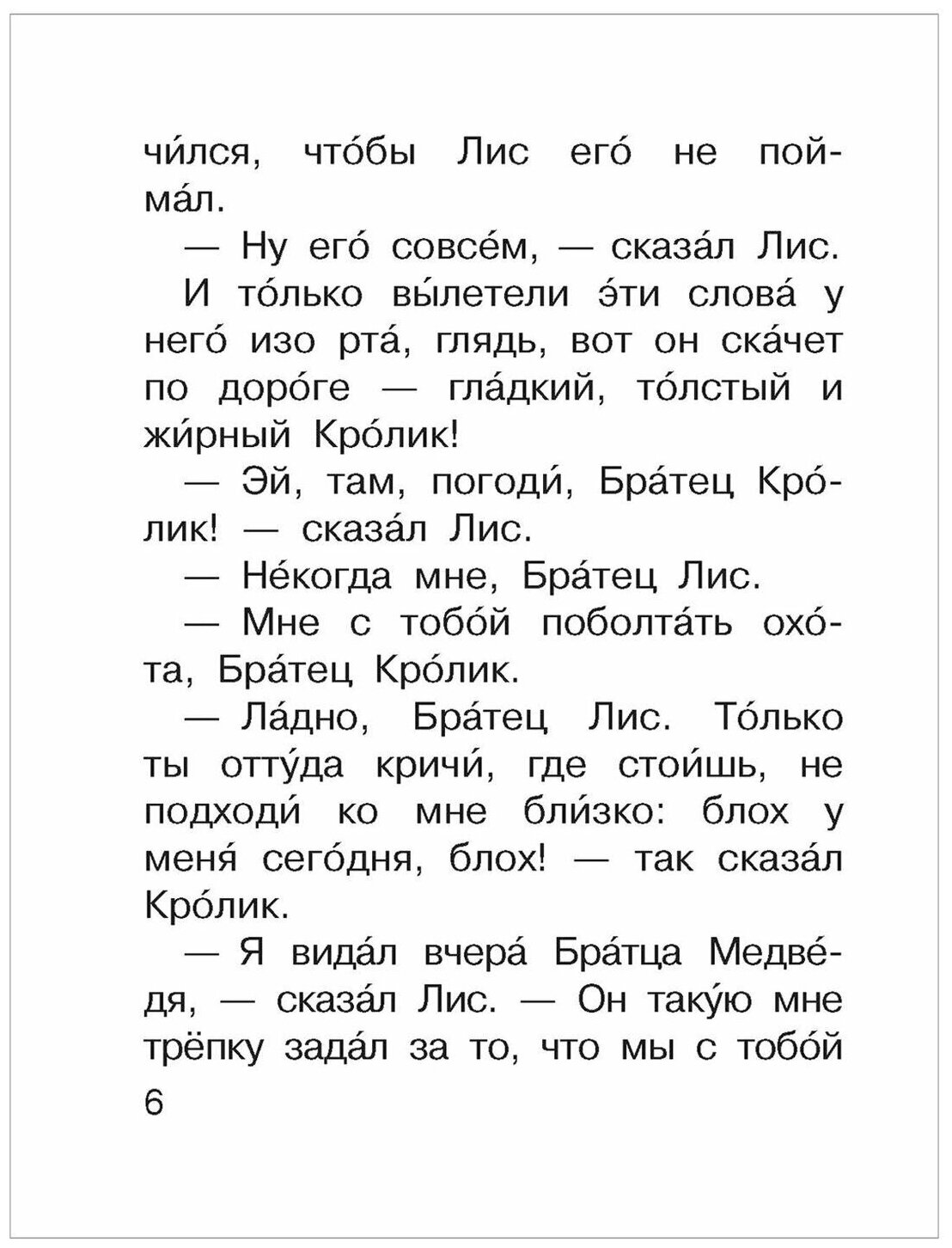 чи́лся, что́бы Лис его́ не пойма́л.

— Ну его́ совсе́м, — сказа́л Лис.

И то́лько вы́летели э́ти слова́ у него́ изо рта́, глядь, вот он ска́чет по доро́ге — гла́дкий, то́лстый и жи́рный Кро́лик!

— Эй, там, погоди́, Бра́тец Кро́лик! — сказа́л Лис.

— Не́когда мне, Бра́тец Лис.

— Мне с тобо́й поболта́ть охо́та, Бра́тец Кро́лик.

— Ла́дно, Бра́тец Лис. То́лько ты отту́да кричи́, где стои́шь, не подходи́ ко мне бли́зко: блох у меня́ сего́дня, блох! — так сказа́л Кро́лик.

— Я вида́л вчера́ Бра́тца Медве́дя, — сказа́л Лис. — Он таку́ю мне трёпку зада́л за то, что мы с тобо́й

6